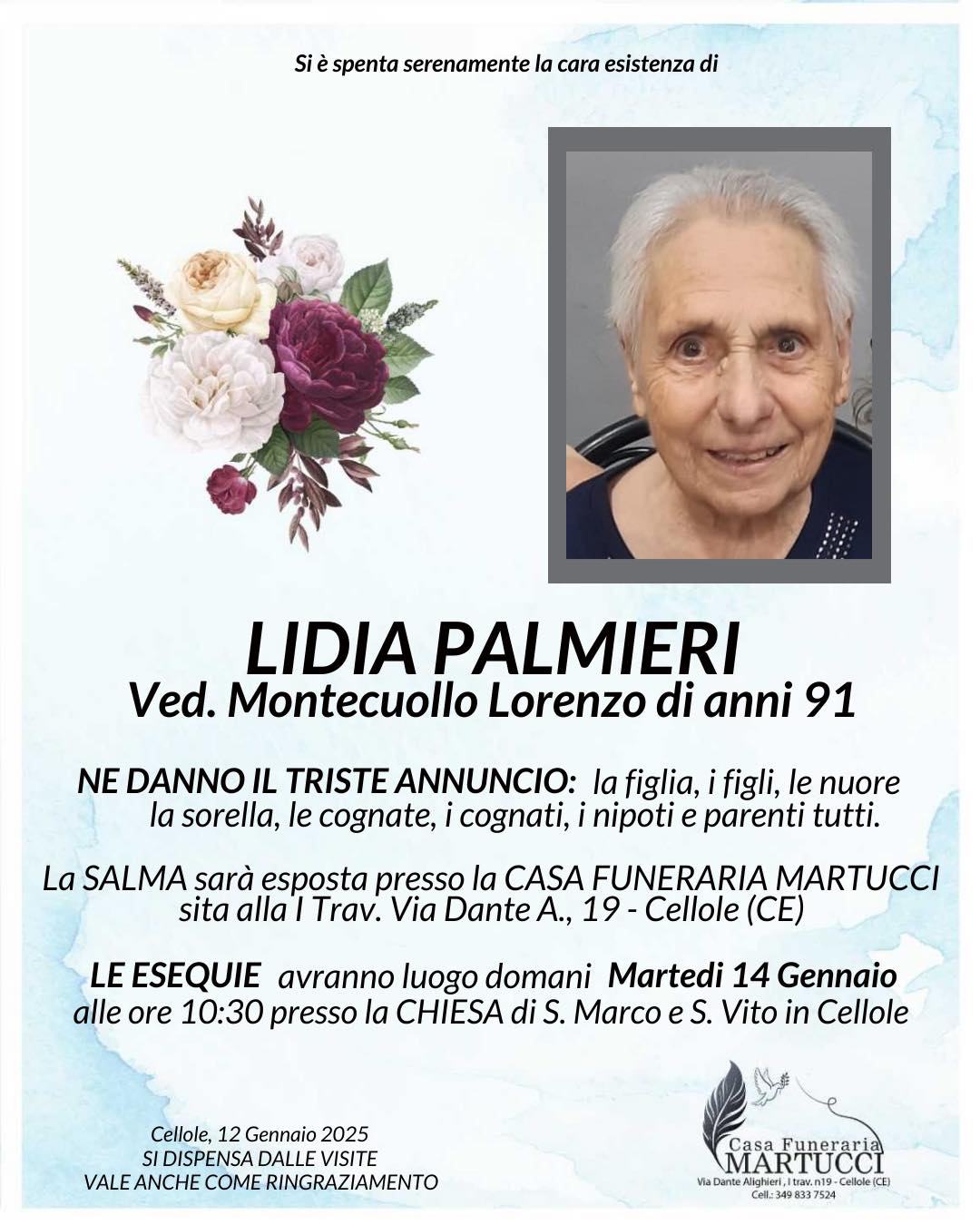 Si è spenta serenamente la cara esistenza di

LIDIA PALMIERI
Ved. Montecuollo Lorenzo di anni 91

NE DANNO IL TRISTE ANNUNCIO: la figlia, i figli, le nuore la sorella, le cognate, i cognati, i nipoti e parenti tutti.

La SALMA sarà esposta presso la CASA FUNERARIA MARTUCCI sita alla I Trav. Via Dante A., 19 - Cellole (CE)

LE ESEQUIE avranno luogo domani Martedi 14 Gennaio alle ore 10:30 presso la CHIESA di S. Marco e S. Vito in Cellole

Cellole, 12 Gennaio 2025
SI DISPENSA DALLE VISITE
VALE ANCHE COME RINGRAZIAMENTO

Casa Funeraria
MARTUCCI
Via Dante Alighieri , I trav. n19 - Cellole (CE)
Cell.: 349 833 7524